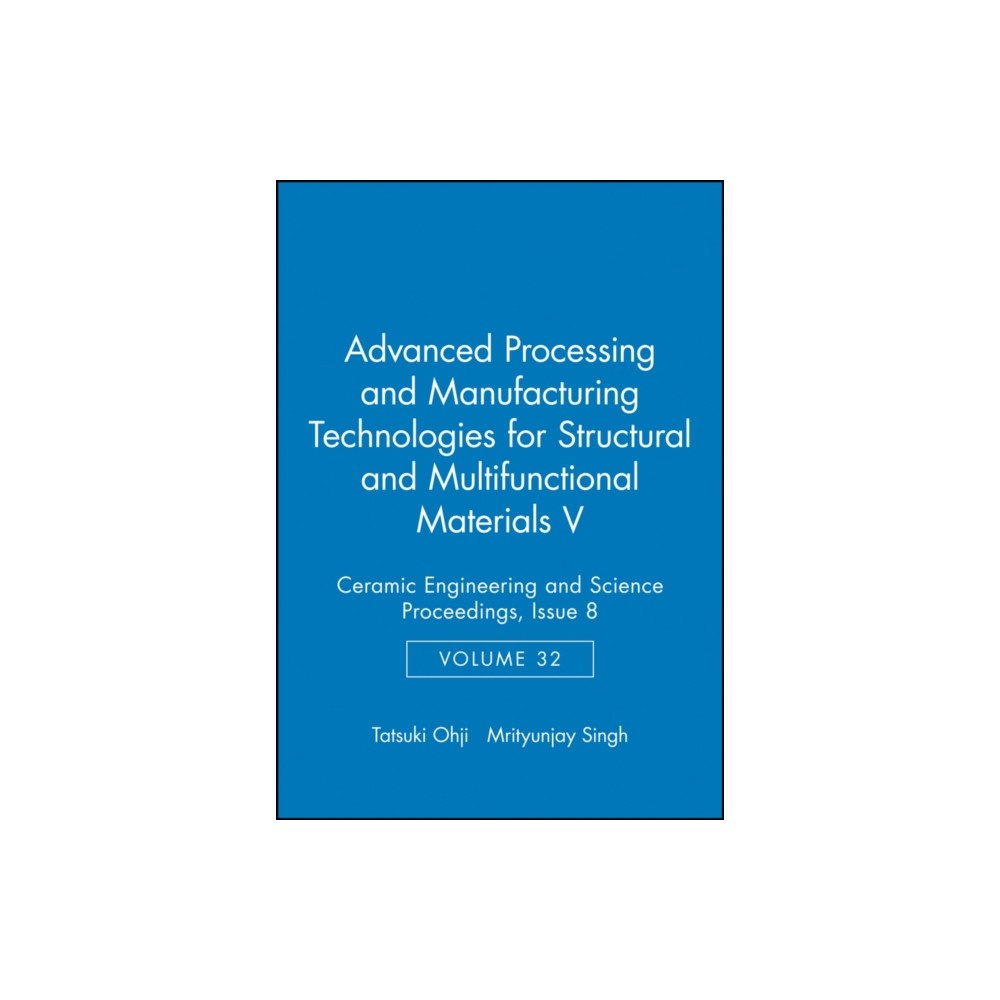 Advanced Processing and Manufacturing Technologies for Structural and Multifunctional Materials V

Ceramic Engineering and Science Proceedings, Issue 8

VOLUME 32

Tatsuki Ohji Mrityunjay Singh